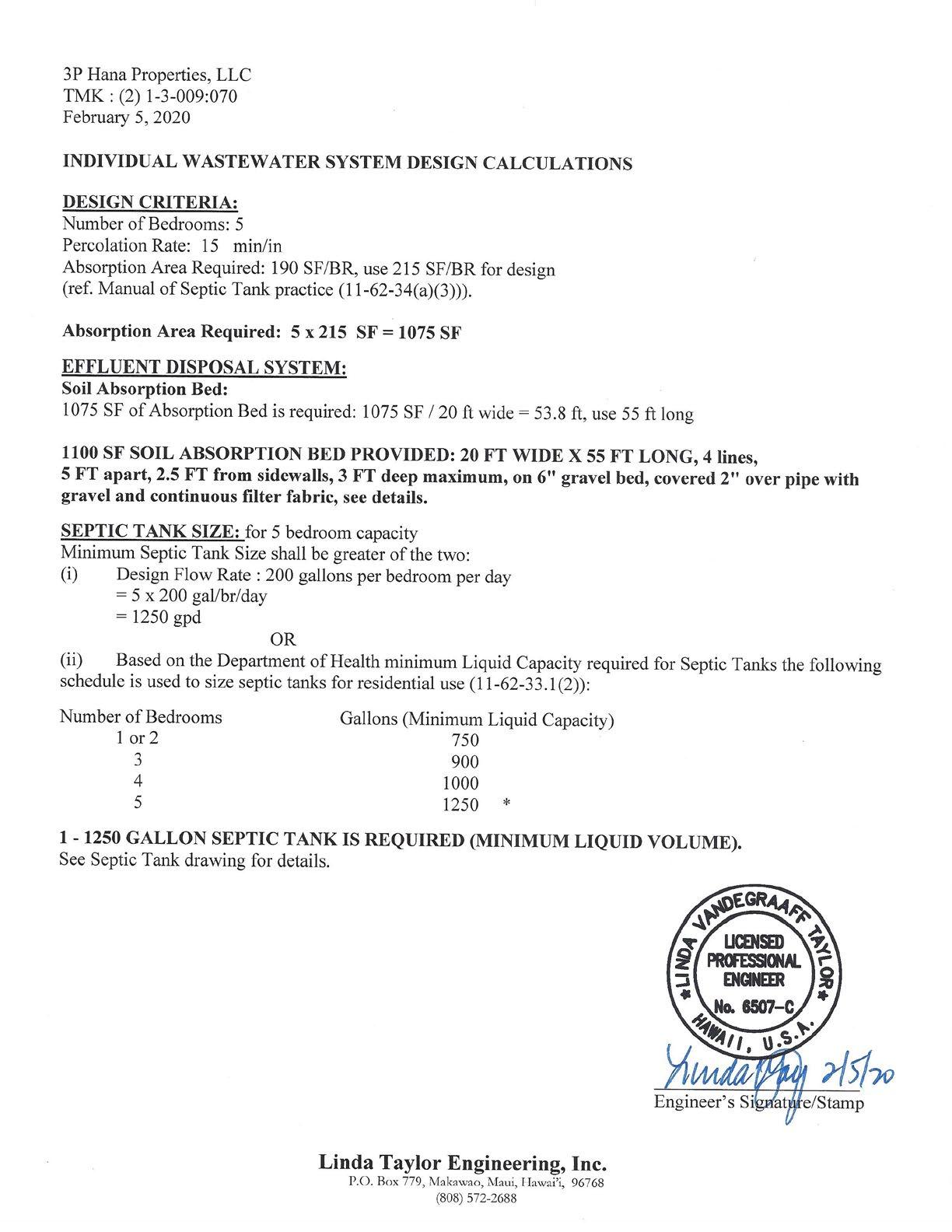 3P Hana Properties, LLC
TMK : (2) 1-3-009:070
February 5, 2020

INDIVIDUAL WASTEWATER SYSTEM DESIGN CALCULATIONS

DESIGN CRITERIA:
Number of Bedrooms: 5
Percolation Rate: 15 min/in
Absorption Area Required: 190 SF/BR, use 215 SF/BR for design
(ref. Manual of Septic Tank practice (11-62-34(a)(3))).

Absorption Area Required: 5 x 215 SF = 1075 SF

EFFLUENT DISPOSAL SYSTEM:
Soil Absorption Bed:
1075 SF of Absorption Bed is required: 1075 SF / 20 ft wide = 53.8 ft, use 55 ft long

1100 SF SOIL ABSORPTION BED PROVIDED: 20 FT WIDE X 55 FT LONG, 4 lines, 5 FT apart, 2.5 FT from sidewalls, 3 FT deep maximum, on 6" gravel bed, covered 2" over pipe with gravel and continuous filter fabric, see details.

SEPTIC TANK SIZE: for 5 bedroom capacity
Minimum Septic Tank Size shall be greater of the two:
(i) Design Flow Rate : 200 gallons per bedroom per day
= 5 x 200 gal/br/day
= 1250 gpd
OR
(ii) Based on the Department of Health minimum Liquid Capacity required for Septic Tanks the following schedule is used to size septic tanks for residential use (11-62-33.1(2)):

| Number of Bedrooms | Gallons (Minimum Liquid Capacity) |
|---|---|
| 1 or 2 | 750 |
| 3 | 900 |
| 4 | 1000 |
| 5 | 1250 * |

1 - 1250 GALLON SEPTIC TANK IS REQUIRED (MINIMUM LIQUID VOLUME).
See Septic Tank drawing for details.

LINDA VANDEGRAAFF TAYLOR
LICENSED PROFESSIONAL ENGINEER
No. 6507-C
HAWAII, U.S.A.

Linda Taylor 2/5/20
Engineer's Signature/Stamp

Linda Taylor Engineering, Inc.
P.O. Box 779, Makawao, Maui, Hawai'i, 96768
(808) 572-2688